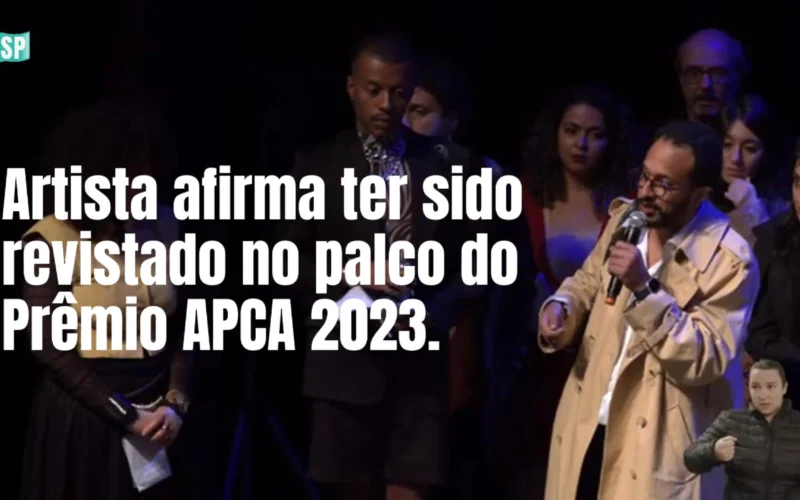 SP

Artista afirma ter sido revistado no palco do Prêmio APCA 2023.